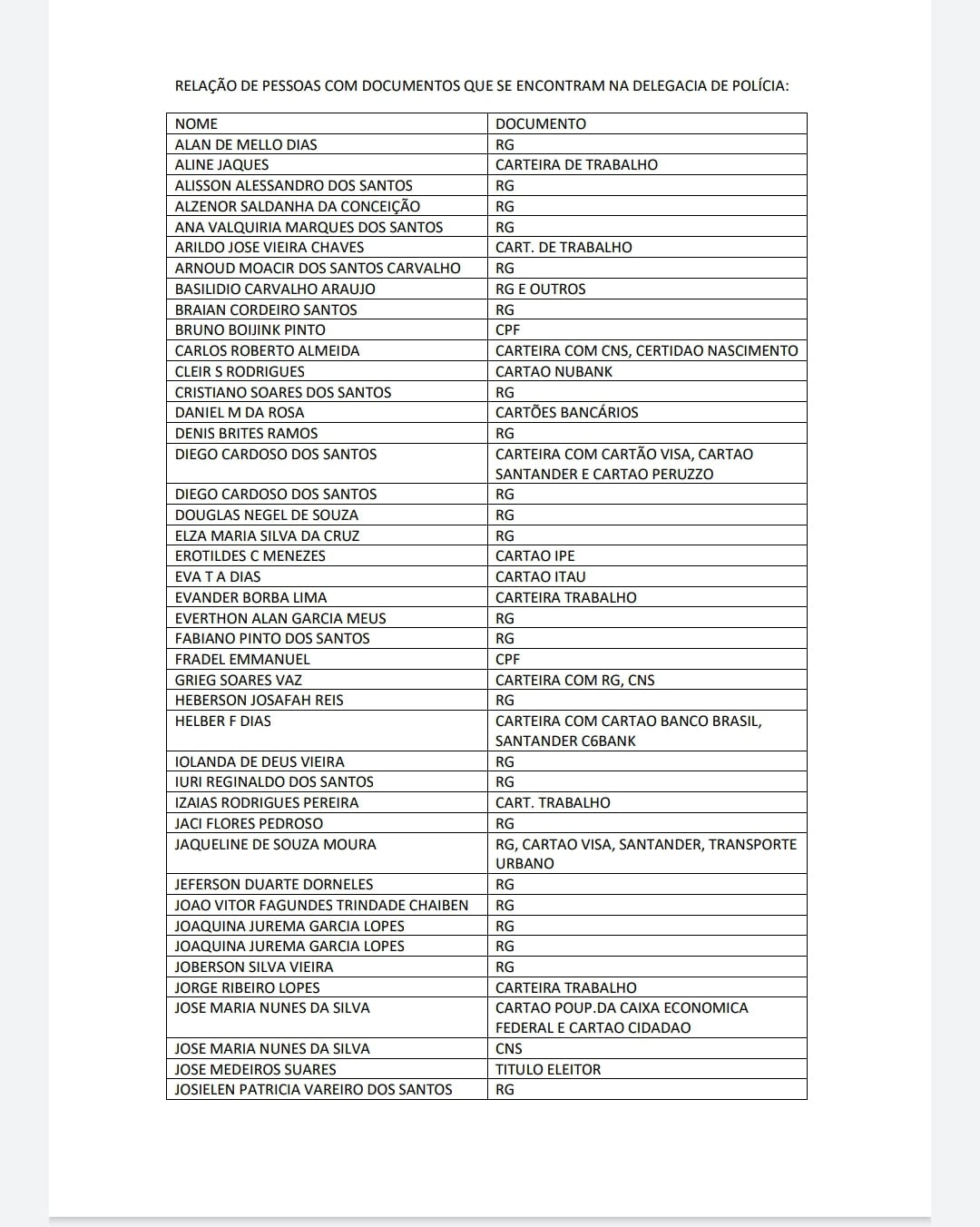 RELAÇÃO DE PESSOAS COM DOCUMENTOS QUE SE ENCONTRAM NA DELEGACIA DE POLÍCIA:

| NOME | DOCUMENTO |
|---|---|
| ALAN DE MELLO DIAS | RG |
| ALINE JAQUES | CARTEIRA DE TRABALHO |
| ALISSON ALESSANDRO DOS SANTOS | RG |
| ALZENOR SALDANHA DA CONCEIÇÃO | RG |
| ANA VALQUIRIA MARQUES DOS SANTOS | RG |
| ARILDO JOSE VIEIRA CHAVES | CART. DE TRABALHO |
| ARNOUD MOACIR DOS SANTOS CARVALHO | RG |
| BASILIDIO CARVALHO ARAUJO | RG E OUTROS |
| BRAIAN CORDEIRO SANTOS | RG |
| BRUNO BOIJINK PINTO | CPF |
| CARLOS ROBERTO ALMEIDA | CARTEIRA COM CNS, CERTIDAO NASCIMENTO |
| CLEIR S RODRIGUES | CARTAO NUBANK |
| CRISTIANO SOARES DOS SANTOS | RG |
| DANIEL M DA ROSA | CARTÕES BANCÁRIOS |
| DENIS BRITES RAMOS | RG |
| DIEGO CARDOSO DOS SANTOS | CARTEIRA COM CARTÃO VISA, CARTAO SANTANDER E CARTAO PERUZZO |
| DIEGO CARDOSO DOS SANTOS | RG |
| DOUGLAS NEGEL DE SOUZA | RG |
| ELZA MARIA SILVA DA CRUZ | RG |
| EROTILDES C MENEZES | CARTAO IPE |
| EVA T A DIAS | CARTAO ITAU |
| EVANDER BORBA LIMA | CARTEIRA TRABALHO |
| EVERTHON ALAN GARCIA MEUS | RG |
| FABIANO PINTO DOS SANTOS | RG |
| FRADEL EMMANUEL | CPF |
| GRIEG SOARES VAZ | CARTEIRA COM RG, CNS |
| HEBERSON JOSAFAH REIS | RG |
| HELBER F DIAS | CARTEIRA COM CARTAO BANCO BRASIL, SANTANDER C6BANK |
| IOLANDA DE DEUS VIEIRA | RG |
| IURI REGINALDO DOS SANTOS | RG |
| IZAIAS RODRIGUES PEREIRA | CART. TRABALHO |
| JACI FLORES PEDROSO | RG |
| JAQUELINE DE SOUZA MOURA | RG, CARTAO VISA, SANTANDER, TRANSPORTE URBANO |
| JEFERSON DUARTE DORNELES | RG |
| JOAO VITOR FAGUNDES TRINDADE CHAIBEN | RG |
| JOAQUINA JUREMA GARCIA LOPES | RG |
| JOAQUINA JUREMA GARCIA LOPES | RG |
| JOBERSON SILVA VIEIRA | RG |
| JORGE RIBEIRO LOPES | CARTEIRA TRABALHO |
| JOSE MARIA NUNES DA SILVA | CARTAO POUP.DA CAIXA ECONOMICA FEDERAL E CARTAO CIDADAO |
| JOSE MARIA NUNES DA SILVA | CNS |
| JOSE MEDEIROS SUARES | TITULO ELEITOR |
| JOSIELEN PATRICIA VAREIRO DOS SANTOS | RG |